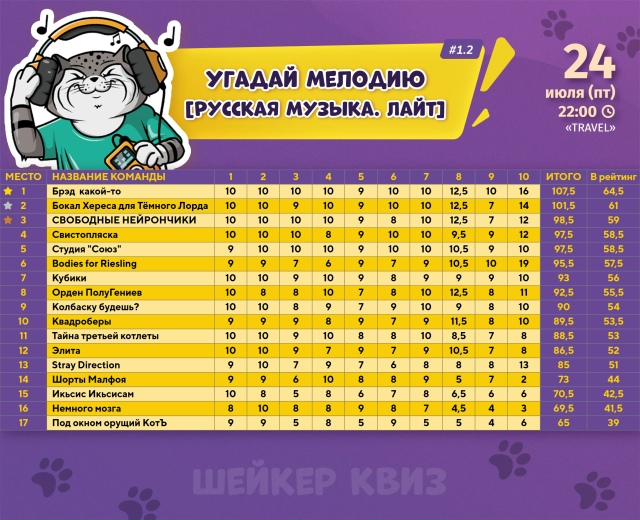 #1.2

УГАДАЙ МЕЛОДИЮ [РУССКАЯ МУЗЫКА. ЛАЙТ]

24 июля (пт) 22:00 «TRAVEL»

| МЕСТО | НАЗВАНИЕ КОМАНДЫ | 1 | 2 | 3 | 4 | 5 | 6 | 7 | 8 | 9 | 10 | ИТОГО | В рейтинг |
|---|---|---|---|---|---|---|---|---|---|---|---|---|---|
| 1 | Брэд какой-то | 10 | 10 | 10 | 10 | 9 | 10 | 10 | 12,5 | 10 | 16 | 107,5 | 64,5 |
| 2 | Бокал Хереса для Тёмного Лорда | 10 | 10 | 9 | 10 | 9 | 10 | 10 | 12,5 | 7 | 14 | 101,5 | 61 |
| 3 | СВОБОДНЫЕ НЕЙРОНЧИКИ | 10 | 10 | 10 | 10 | 9 | 8 | 10 | 12,5 | 7 | 12 | 98,5 | 59 |
| 4 | Свистопляска | 10 | 10 | 10 | 8 | 9 | 10 | 10 | 9,5 | 9 | 12 | 97,5 | 58,5 |
| 5 | Студия "Союз" | 9 | 10 | 10 | 10 | 9 | 10 | 10 | 10,5 | 9 | 10 | 97,5 | 58,5 |
| 6 | Bodies for Riesling | 9 | 9 | 7 | 6 | 9 | 7 | 9 | 10,5 | 10 | 19 | 95,5 | 57,5 |
| 7 | Кубики | 10 | 10 | 9 | 10 | 9 | 8 | 9 | 9 | 9 | 10 | 93 | 56 |
| 8 | Орден ПолуГениев | 10 | 8 | 8 | 10 | 7 | 8 | 10 | 12,5 | 8 | 11 | 92,5 | 55,5 |
| 9 | Колбаску будешь? | 10 | 10 | 8 | 9 | 7 | 9 | 10 | 9 | 8 | 10 | 90 | 54 |
| 10 | Квадроберы | 9 | 9 | 9 | 8 | 9 | 7 | 9 | 11,5 | 8 | 10 | 89,5 | 53,5 |
| 11 | Тайна третьей котлеты | 10 | 10 | 9 | 10 | 8 | 8 | 10 | 8,5 | 7 | 8 | 88,5 | 53 |
| 12 | Элита | 10 | 10 | 9 | 7 | 9 | 7 | 9 | 10,5 | 7 | 8 | 86,5 | 52 |
| 13 | Stray Direction | 9 | 10 | 7 | 9 | 7 | 6 | 8 | 8 | 8 | 13 | 85 | 51 |
| 14 | Шорты Малфоя | 9 | 9 | 6 | 10 | 8 | 8 | 9 | 5 | 7 | 2 | 73 | 44 |
| 15 | Икьсис Икьсисам | 10 | 8 | 5 | 8 | 6 | 7 | 8 | 6,5 | 6 | 6 | 70,5 | 42,5 |
| 16 | Немного мозга | 8 | 10 | 8 | 8 | 9 | 8 | 7 | 4,5 | 4 | 3 | 69,5 | 41,5 |
| 17 | Под окном орущий КотЪ | 9 | 9 | 5 | 8 | 5 | 9 | 5 | 5 | 4 | 6 | 65 | 39 |

ШЕЙКЕР КВИЗ